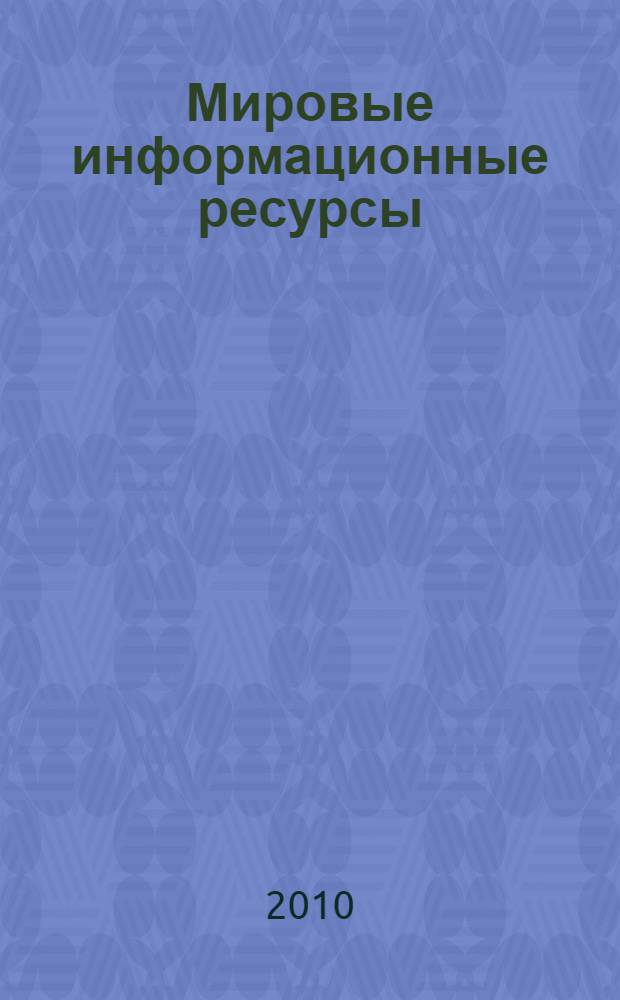 Мировые информационные ресурсы

2010